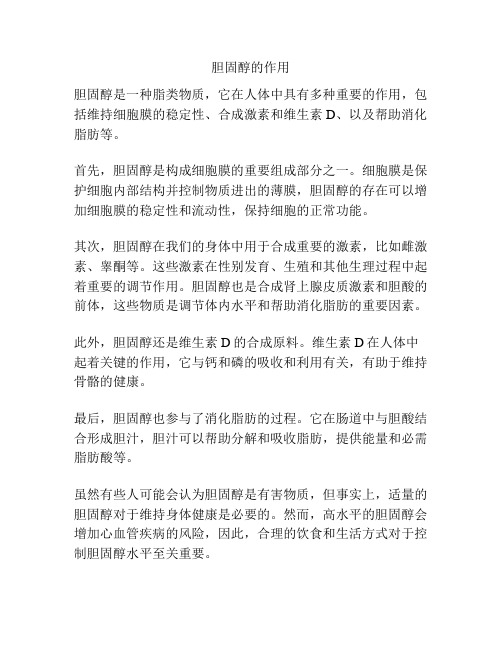 胆固醇的作用

胆固醇是一种脂类物质，它在人体中具有多种重要的作用，包括维持细胞膜的稳定性、合成激素和维生素 D、以及帮助消化脂肪等。

首先，胆固醇是构成细胞膜的重要组成部分之一。细胞膜是保护细胞内部结构并控制物质进出的薄膜，胆固醇的存在可以增加细胞膜的稳定性和流动性，保持细胞的正常功能。

其次，胆固醇在我们的身体中用于合成重要的激素，比如雌激素、睾酮等。这些激素在性别发育、生殖和其他生理过程中起着重要的调节作用。胆固醇也是合成肾上腺皮质激素和胆酸的前体，这些物质是调节体内水平和帮助消化脂肪的重要因素。

此外，胆固醇还是维生素 D 的合成原料。维生素 D 在人体中起着关键的作用，它与钙和磷的吸收和利用有关，有助于维持骨骼的健康。

最后，胆固醇也参与了消化脂肪的过程。它在肠道中与胆酸结合形成胆汁，胆汁可以帮助分解和吸收脂肪，提供能量和必需脂肪酸等。

虽然有些人可能会认为胆固醇是有害物质，但事实上，适量的胆固醇对于维持身体健康是必要的。然而，高水平的胆固醇会增加心血管疾病的风险，因此，合理的饮食和生活方式对于控制胆固醇水平至关重要。